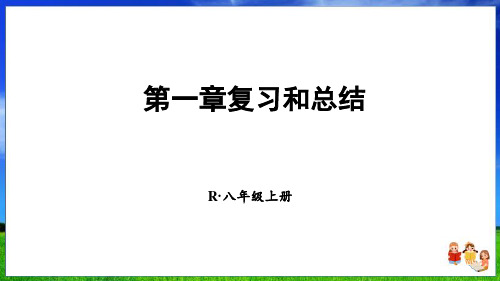 第一章复习和总结

R·八年级上册